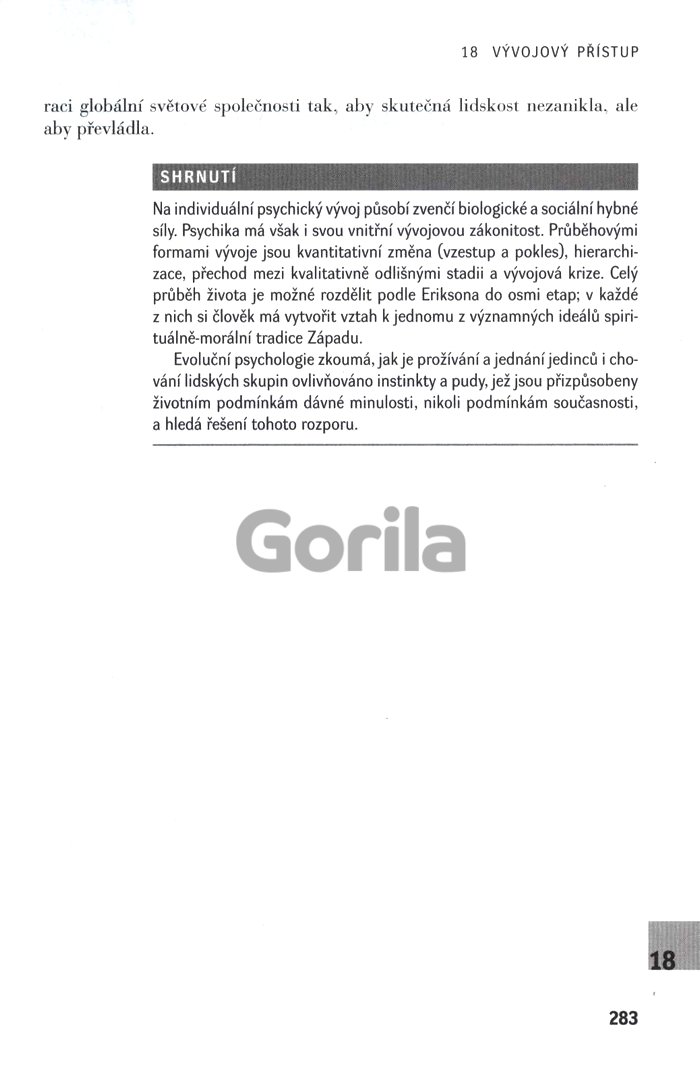 18 VÝVOJOVÝ PŘÍSTUP

raci globální světové společnosti tak, aby skutečná lidskost nezanikla, ale aby převládla.

SHRNUTÍ

Na individuální psychický vývoj působí zvenčí biologické a sociální hybné síly. Psychika má však i svou vnitřní vývojovou zákonitost. Průběhovými formami vývoje jsou kvantitativní změna (vzestup a pokles), hierarchizace, přechod mezi kvalitativně odlišnými stadii a vývojová krize. Celý průběh života je možné rozdělit podle Eriksona do osmi etap; v každé z nich si člověk má vytvořit vztah k jednomu z významných ideálů spirituálně-morální tradice Západu.

Evoluční psychologie zkoumá, jak je prožívání a jednání jedinců i chování lidských skupin ovlivňováno instinkty a pudy, jež jsou přizpůsobeny životním podmínkám dávné minulosti, nikoli podmínkám současnosti, a hledá řešení tohoto rozporu.

Gorila

18

283